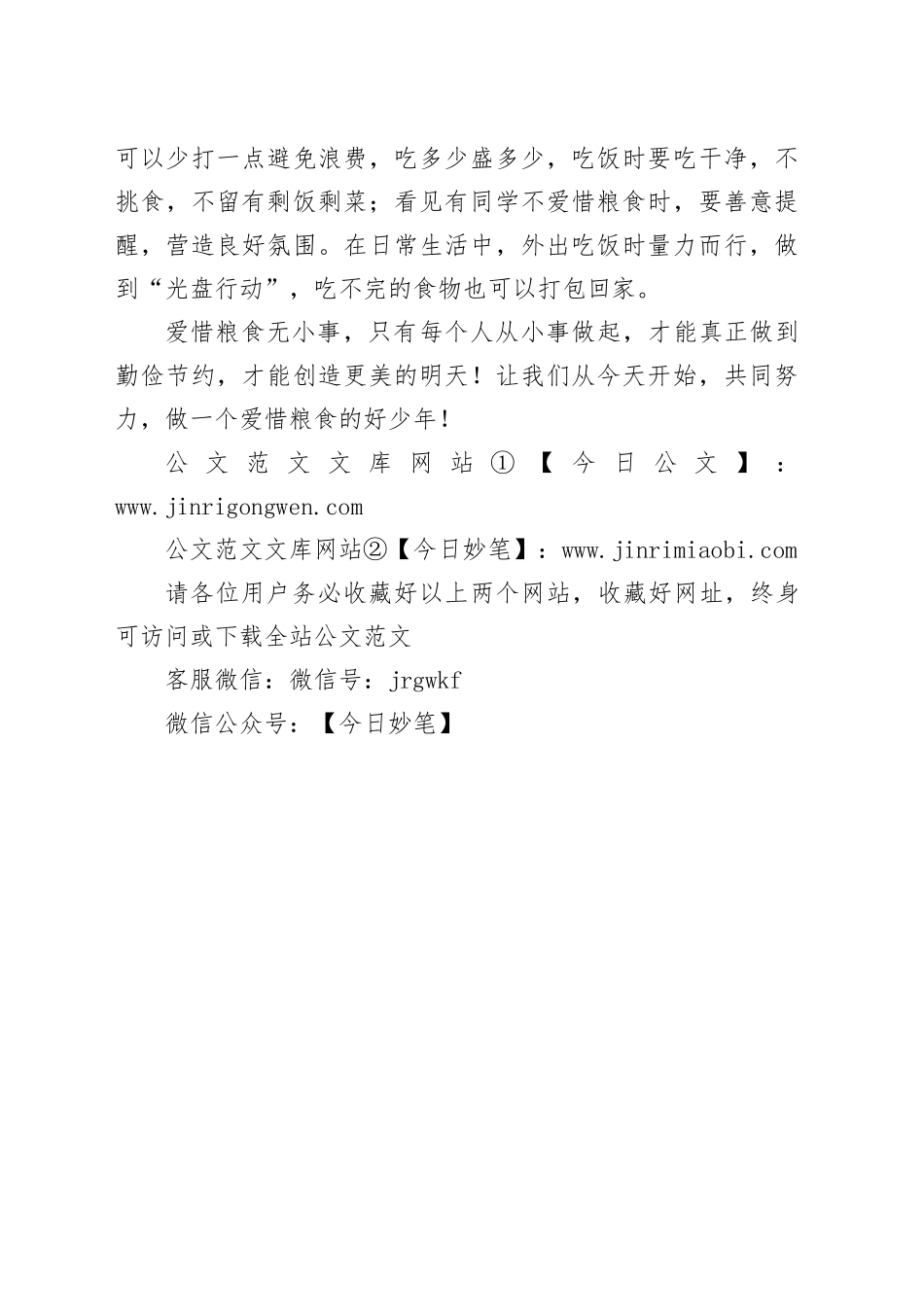 可以少打一点避免浪费，吃多少盛多少，吃饭时要吃干净，不挑食，不留有剩饭剩菜；看见有同学不爱惜粮食时，要善意提醒，营造良好氛围。在日常生活中，外出吃饭时量力而行，做到“光盘行动”，吃不完的食物也可以打包回家。

爱惜粮食无小事，只有每个人从小事做起，才能真正做到勤俭节约，才能创造更美的明天！让我们从今天开始，共同努力，做一个爱惜粮食的好少年！

公文范文文库网站①【今日公文】：www.jinrigongwen.com

公文范文文库网站②【今日妙笔】：www.jinrimiaobi.com

请各位用户务必收藏好以上两个网站，收藏好网址，终身可访问或下载全站公文范文

客服微信：微信号：jrgwkf

微信公众号：【今日妙笔】